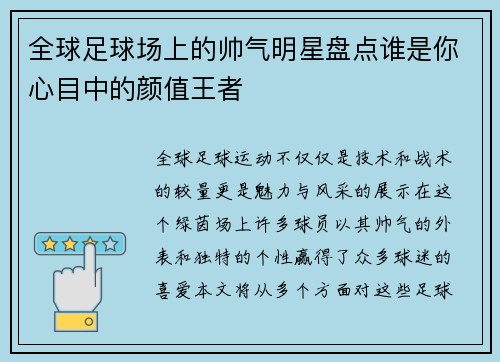 全球足球场上的帅气明星盘点谁是你心目中的颜值王者

全球足球运动不仅仅是技术和战术的较量更是魅力与风采的展示在这个绿茵场上许多球员以其帅气的外表和独特的个性赢得了众多球迷的喜爱本文将从多个方面对这些足球